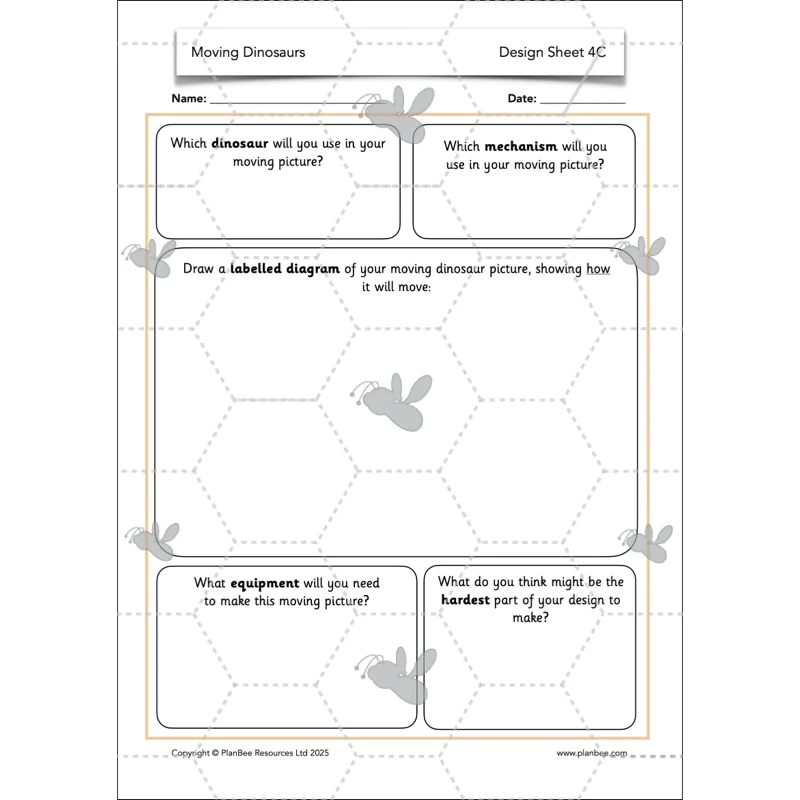 Moving Dinosaurs

Design Sheet 4C

Name: ____

Date: ____

Which dinosaur will you use in your moving picture?

Which mechanism will you use in your moving picture?

Draw a labelled diagram of your moving dinosaur picture, showing how it will move:

What equipment will you need to make this moving picture?

What do you think might be the hardest part of your design to make?

Copyright © PlanBee Resources Ltd 2025

www.planbee.com